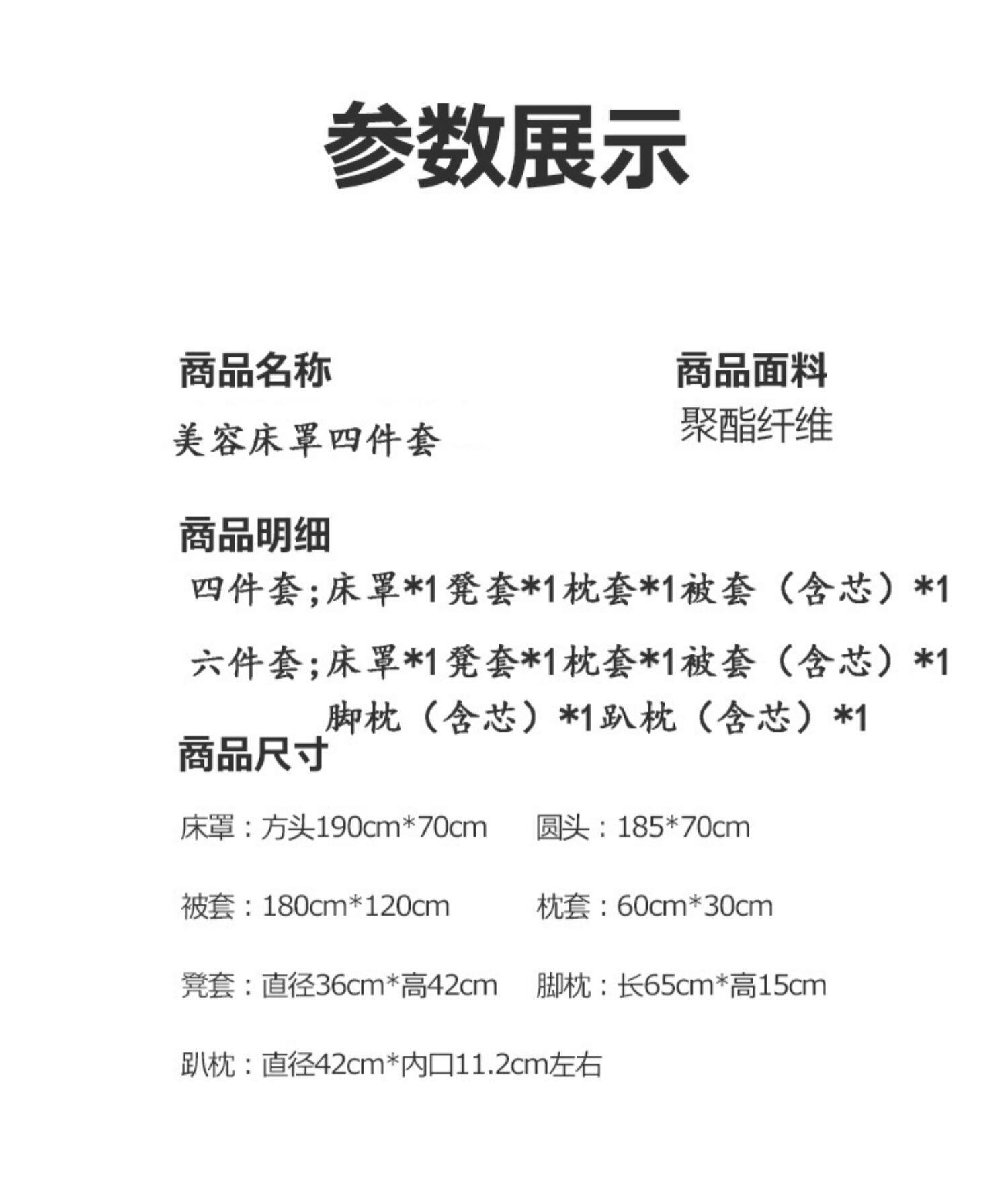 参数展示

商品名称

美容床罩四件套

商品面料

聚酯纤维

商品明细

四件套;床罩*1凳套*1枕套*1被套（含芯）*1

六件套;床罩*1凳套*1枕套*1被套（含芯）*1 脚枕（含芯）*1趴枕（含芯）*1

商品尺寸

床罩：方头190cm*70cm 圆头：185*70cm

被套：180cm*120cm 枕套：60cm*30cm

凳套：直径36cm*高42cm 脚枕：长65cm*高15cm

趴枕：直径42cm*内口11.2cm左右